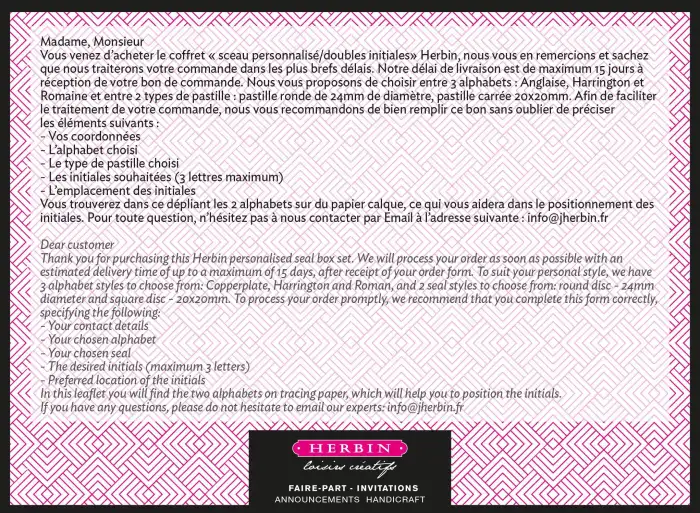 Madame, Monsieur
Vous venez d'acheter le coffret « sceau personnalisé/doubles initiales» Herbin, nous vous en remercions et sachez que nous traiterons votre commande dans les plus brefs délais. Notre délai de livraison est de maximum 15 jours à réception de votre bon de commande. Nous vous proposons de choisir entre 3 alphabets : Anglaise, Harrington et Romaine et entre 2 types de pastille : pastille ronde de 24mm de diamètre, pastille carrée 20x20mm. Afin de faciliter le traitement de votre commande, nous vous recommandons de bien remplir ce bon sans oublier de préciser les éléments suivants :
- Vos coordonnées
- L'alphabet choisi
- Le type de pastille choisi
- Les initiales souhaitées (3 lettres maximum)
- L'emplacement des initiales
Vous trouverez dans ce dépliant les 2 alphabets sur du papier calque, ce qui vous aidera dans le positionnement des initiales. Pour toute question, n'hésitez pas à nous contacter par Email à l'adresse suivante : info@jherbin.fr

Dear customer
Thank you for purchasing this Herbin personalised seal box set. We will process your order as soon as possible with an estimated delivery time of up to a maximum of 15 days, after receipt of your order form. To suit your personal style, we have 3 alphabet styles to choose from: Copperplate, Harrington and Roman, and 2 seal styles to choose from: round disc - 24mm diameter and square disc - 20x20mm. To process your order promptly, we recommend that you complete this form correctly, specifying the following:
- Your contact details
- Your chosen alphabet
- Your chosen seal
- The desired initials (maximum 3 letters)
- Preferred location of the initials
In this leaflet you will find the two alphabets on tracing paper, which will help you to position the initials.
If you have any questions, please do not hesitate to email our experts: info@jherbin.fr

HERBIN
loisirs créatifs
FAIRE-PART - INVITATIONS
ANNOUNCEMENTS HANDICRAFT